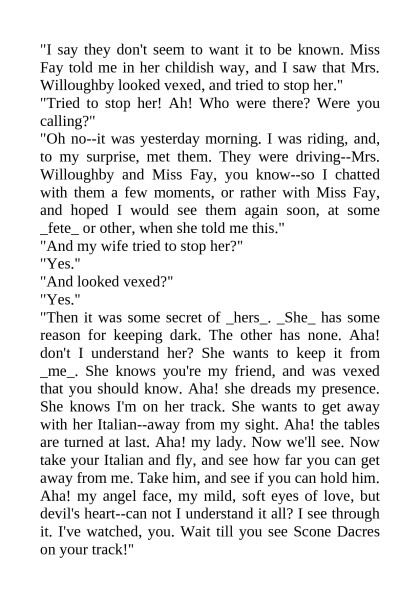 "I say they don't seem to want it to be known. Miss Fay told me in her childish way, and I saw that Mrs. Willoughby looked vexed, and tried to stop her."
"Tried to stop her! Ah! Who were there? Were you calling?"
"Oh no--it was yesterday morning. I was riding, and, to my surprise, met them. They were driving--Mrs. Willoughby and Miss Fay, you know--so I chatted with them a few moments, or rather with Miss Fay, and hoped I would see them again soon, at some _fete_ or other, when she told me this."
"And my wife tried to stop her?"
"Yes."
"And looked vexed?"
"Yes."
"Then it was some secret of _hers_. _She_ has some reason for keeping dark. The other has none. Aha! don't I understand her? She wants to keep it from _me_. She knows you're my friend, and was vexed that you should know. Aha! she dreads my presence. She knows I'm on her track. She wants to get away with her Italian--away from my sight. Aha! the tables are turned at last. Aha! my lady. Now we'll see. Now take your Italian and fly, and see how far you can get away from me. Take him, and see if you can hold him. Aha! my angel face, my mild, soft eyes of love, but devil's heart--can not I understand it all? I see through it. I've watched, you. Wait till you see Scone Dacres on your track!"